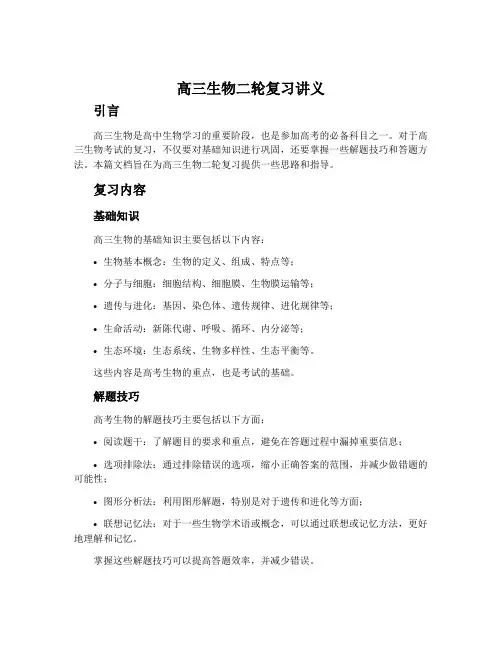 高三生物二轮复习讲义

引言

高三生物是高中生物学习的重要阶段，也是参加高考的必备科目之一。对于高三生物考试的复习，不仅要对基础知识进行巩固，还要掌握一些解题技巧和答题方法。本篇文档旨在为高三生物二轮复习提供一些思路和指导。

复习内容

基础知识

高三生物的基础知识主要包括以下内容：

• 生物基本概念：生物的定义、组成、特点等；

• 分子与细胞：细胞结构、细胞膜、生物膜运输等；

• 遗传与进化：基因、染色体、遗传规律、进化规律等；

• 生命活动：新陈代谢、呼吸、循环、内分泌等；

• 生态环境：生态系统、生物多样性、生态平衡等。

这些内容是高考生物的重点，也是考试的基础。

解题技巧

高考生物的解题技巧主要包括以下方面：

• 阅读题干：了解题目的要求和重点，避免在答题过程中漏掉重要信息；

• 选项排除法：通过排除错误的选项，缩小正确答案的范围，并减少做错题的可能性；

• 图形分析法：利用图形解题，特别是对于遗传和进化等方面；

• 联想记忆法：对于一些生物学术语或概念，可以通过联想或记忆方法，更好地理解和记忆。

掌握这些解题技巧可以提高答题效率，并减少错误。